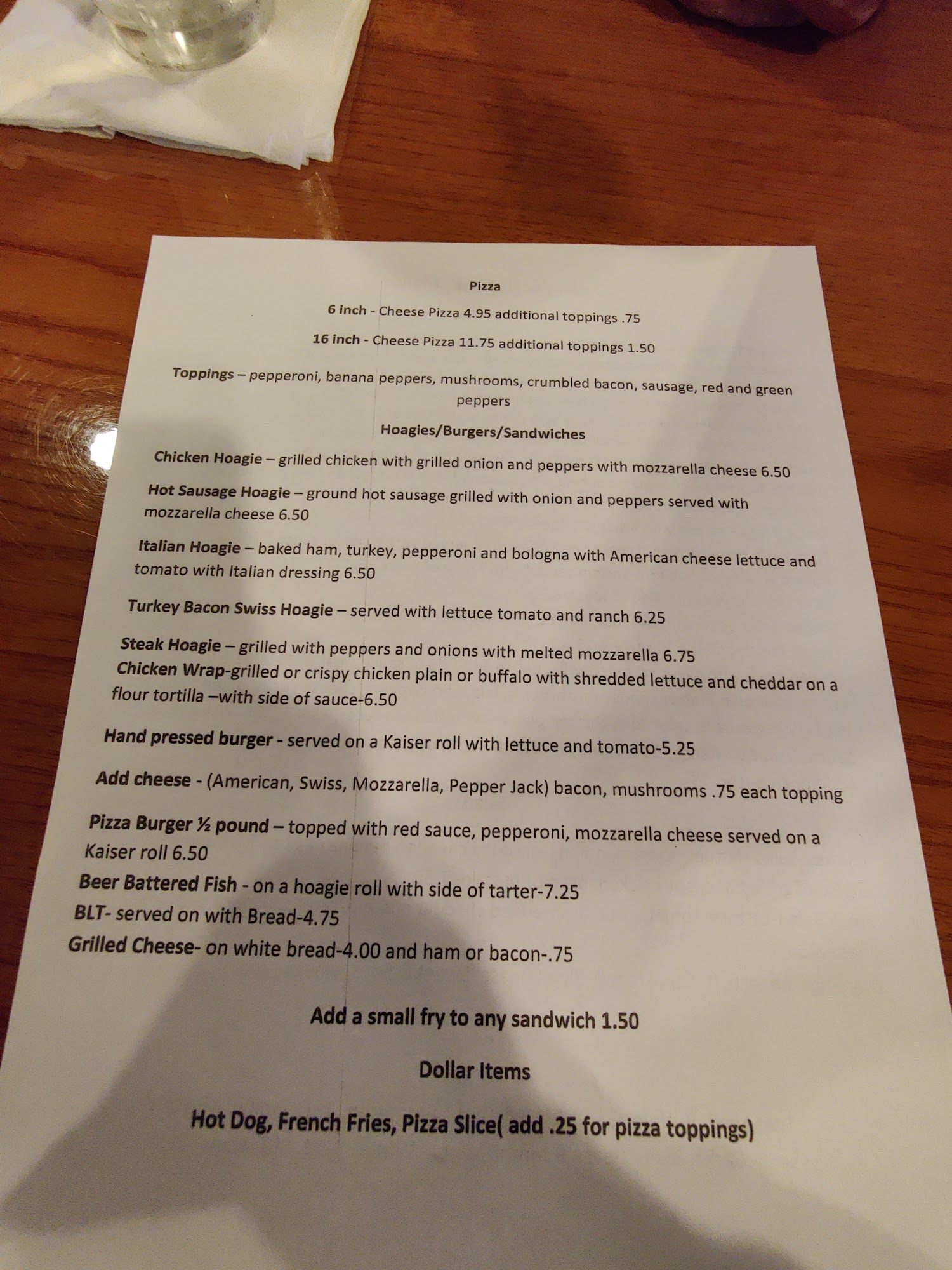 Pizza

6 inch - Cheese Pizza 4.95 additional toppings .75

16 inch - Cheese Pizza 11.75 additional toppings 1.50

Toppings – pepperoni, banana peppers, mushrooms, crumbled bacon, sausage, red and green peppers

Hoagies/Burgers/Sandwiches

Chicken Hoagie – grilled chicken with grilled onion and peppers with mozzarella cheese 6.50

Hot Sausage Hoagie – ground hot sausage grilled with onion and peppers served with mozzarella cheese 6.50

Italian Hoagie – baked ham, turkey, pepperoni and bologna with American cheese lettuce and tomato with Italian dressing 6.50

Turkey Bacon Swiss Hoagie – served with lettuce tomato and ranch 6.25

Steak Hoagie – grilled with peppers and onions with melted mozzarella 6.75

Chicken Wrap-grilled or crispy chicken plain or buffalo with shredded lettuce and cheddar on a flour tortilla –with side of sauce-6.50

Hand pressed burger - served on a Kaiser roll with lettuce and tomato-5.25

Add cheese - (American, Swiss, Mozzarella, Pepper Jack) bacon, mushrooms .75 each topping

Pizza Burger ½ pound – topped with red sauce, pepperoni, mozzarella cheese served on a Kaiser roll 6.50

Beer Battered Fish - on a hoagie roll with side of tarter-7.25

BLT- served on with Bread-4.75

Grilled Cheese- on white bread-4.00 and ham or bacon-.75

Add a small fry to any sandwich 1.50

Dollar Items

Hot Dog, French Fries, Pizza Slice( add .25 for pizza toppings)